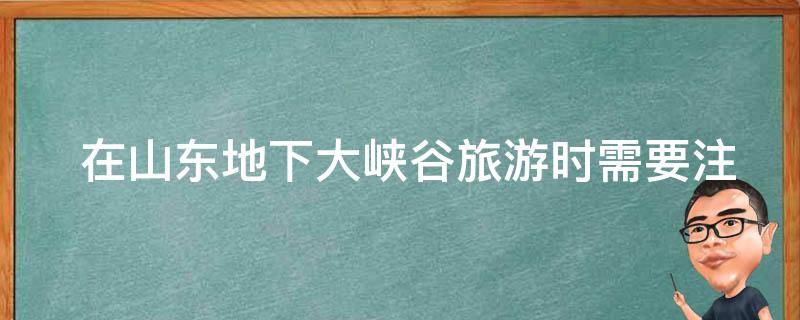 在山东地下大峡谷旅游时需要注